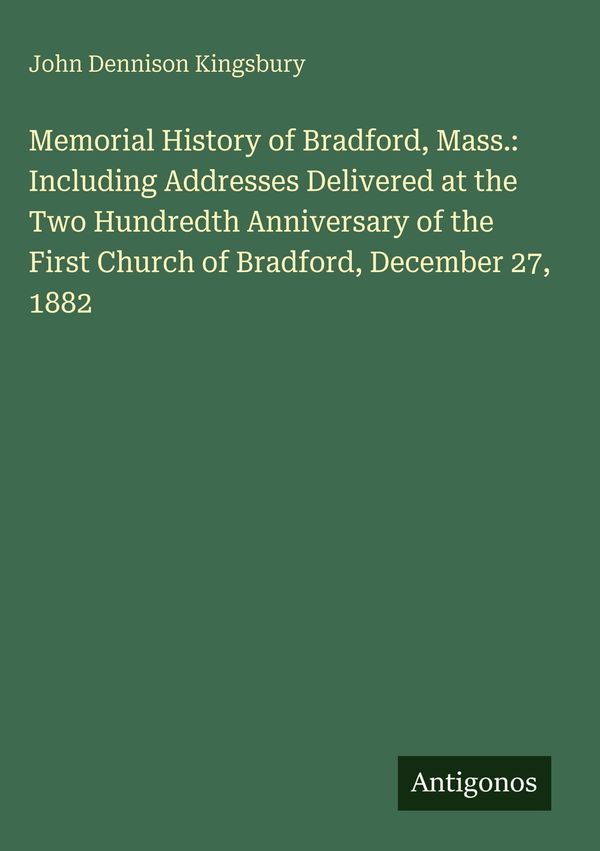 John Dennison Kingsbury

Memorial History of Bradford, Mass.: Including Addresses Delivered at the Two Hundredth Anniversary of the First Church of Bradford, December 27, 1882

Antigonos